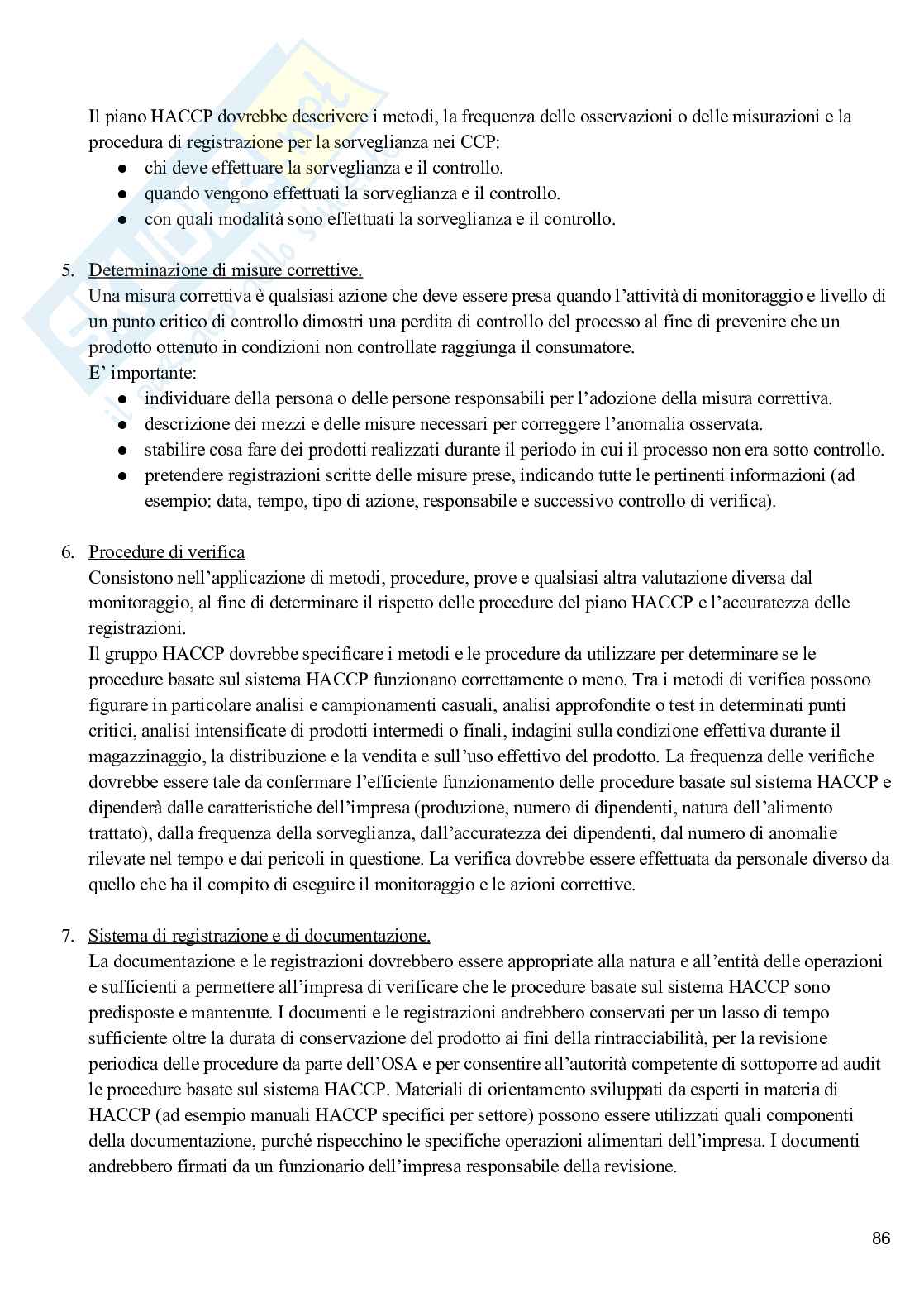 Il piano HACCP dovrebbe descrivere i metodi, la frequenza delle osservazioni o delle misurazioni e la procedura di registrazione per la sorveglianza nei CCP:
● chi deve effettuare la sorveglianza e il controllo.
● quando vengono effettuati la sorveglianza e il controllo.
● con quali modalità sono effettuati la sorveglianza e il controllo.

5. Determinazione di misure correttive.
Una misura correttiva è qualsiasi azione che deve essere presa quando l'attività di monitoraggio e livello di un punto critico di controllo dimostri una perdita di controllo del processo al fine di prevenire che un prodotto ottenuto in condizioni non controllate raggiunga il consumatore.
E' importante:
● individuare della persona o delle persone responsabili per l'adozione della misura correttiva.
● descrizione dei mezzi e delle misure necessari per correggere l'anomalia osservata.
● stabilire cosa fare dei prodotti realizzati durante il periodo in cui il processo non era sotto controllo.
● pretendere registrazioni scritte delle misure prese, indicando tutte le pertinenti informazioni (ad esempio: data, tempo, tipo di azione, responsabile e successivo controllo di verifica).

6. Procedure di verifica
Consistono nell'applicazione di metodi, procedure, prove e qualsiasi altra valutazione diversa dal monitoraggio, al fine di determinare il rispetto delle procedure del piano HACCP e l'accuratezza delle registrazioni.
Il gruppo HACCP dovrebbe specificare i metodi e le procedure da utilizzare per determinare se le procedure basate sul sistema HACCP funzionano correttamente o meno. Tra i metodi di verifica possono figurare in particolare analisi e campionamenti casuali, analisi approfondite o test in determinati punti critici, analisi intensificate di prodotti intermedi o finali, indagini sulla condizione effettiva durante il magazzinaggio, la distribuzione e la vendita e sull'uso effettivo del prodotto. La frequenza delle verifiche dovrebbe essere tale da confermare l'efficiente funzionamento delle procedure basate sul sistema HACCP e dipenderà dalle caratteristiche dell'impresa (produzione, numero di dipendenti, natura dell'alimento trattato), dalla frequenza della sorveglianza, dall'accuratezza dei dipendenti, dal numero di anomalie rilevate nel tempo e dai pericoli in questione. La verifica dovrebbe essere effettuata da personale diverso da quello che ha il compito di eseguire il monitoraggio e le azioni correttive.

7. Sistema di registrazione e di documentazione.
La documentazione e le registrazioni dovrebbero essere appropriate alla natura e all'entità delle operazioni e sufficienti a permettere all'impresa di verificare che le procedure basate sul sistema HACCP sono predisposte e mantenute. I documenti e le registrazioni andrebbero conservati per un lasso di tempo sufficiente oltre la durata di conservazione del prodotto ai fini della rintracciabilità, per la revisione periodica delle procedure da parte dell'OSA e per consentire all'autorità competente di sottoporre ad audit le procedure basate sul sistema HACCP. Materiali di orientamento sviluppati da esperti in materia di HACCP (ad esempio manuali HACCP specifici per settore) possono essere utilizzati quali componenti della documentazione, purché rispecchino le specifiche operazioni alimentari dell'impresa. I documenti andrebbero firmati da un funzionario dell'impresa responsabile della revisione.

86